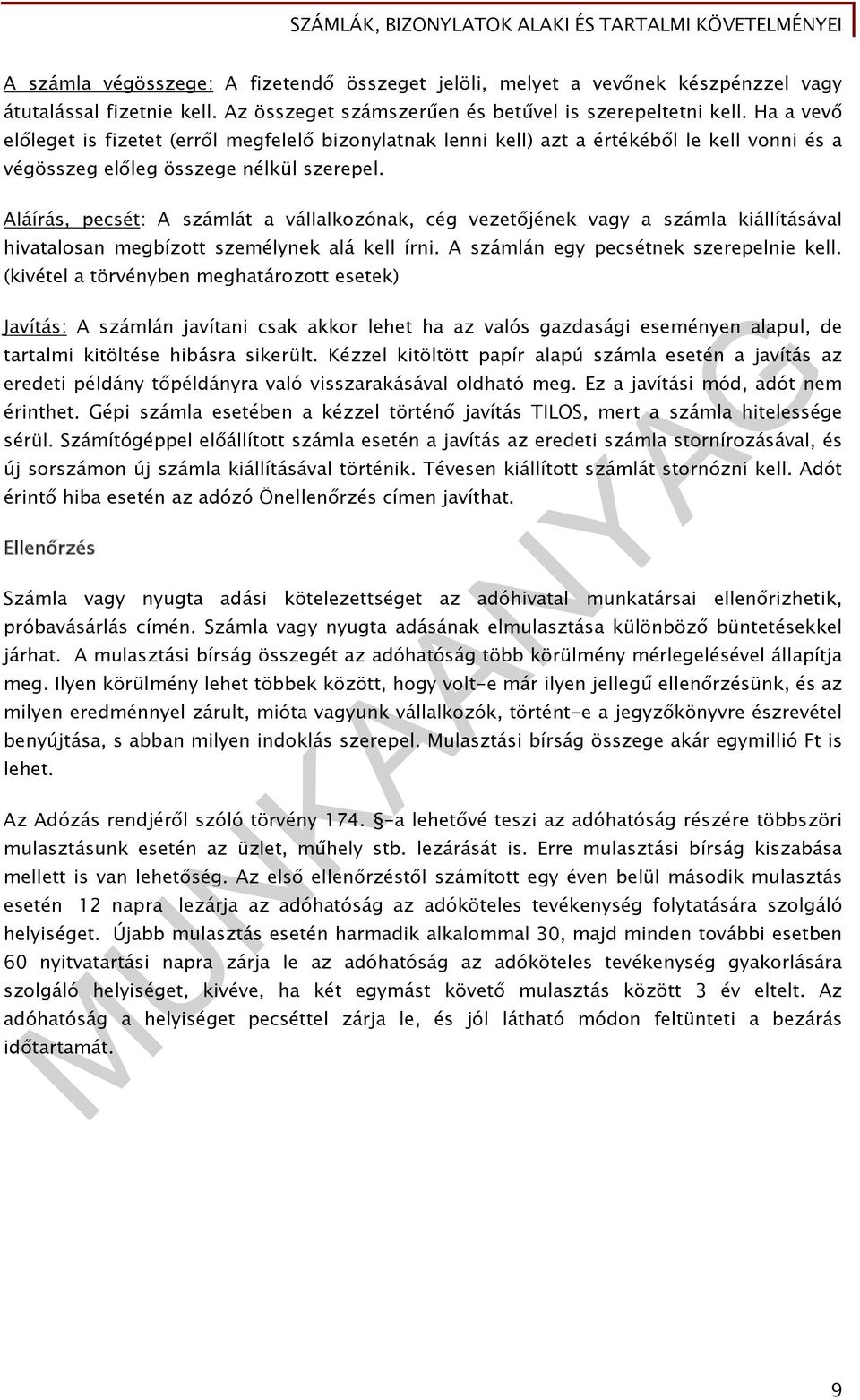 SZÁMLÁK, BIZONYLATOK ALAKI ÉS TARTALMI KÖVETELMÉNYEI

A számla végösszege: A fizetendő összeget jelöli, melyet a vevőnek készpénzzel vagy átutalással fizetnie kell. Az összeget számszerűen és betűvel is szerepeltetni kell. Ha a vevő előleget is fizetet (erről megfelelő bizonylatnak lenni kell) azt a értékéből le kell vonni és a végösszeg előleg összege nélkül szerepel.

Aláírás, pecsét: A számlát a vállalkozónak, cég vezetőjének vagy a számla kiállításával hivatalosan megbízott személynek alá kell írni. A számlán egy pecsétnek szerepelnie kell. (kivétel a törvényben meghatározott esetek)

Javítás: A számlán javítani csak akkor lehet ha az valós gazdasági eseményen alapul, de tartalmi kitöltése hibásra sikerült. Kézzel kitöltött papír alapú számla esetén a javítás az eredeti példány tőpéldányra való visszarakásával oldható meg. Ez a javítási mód, adót nem érinthet. Gépi számla esetében a kézzel történő javítás TILOS, mert a számla hitelessége sérül. Számítógéppel előállított számla esetén a javítás az eredeti számla stornírozásával, és új sorszámon új számla kiállításával történik. Tévesen kiállított számlát stornózni kell. Adót érintő hiba esetén az adózó Önellenőrzés címen javíthat.

Ellenőrzés

Számla vagy nyugta adási kötelezettséget az adóhivatal munkatársai ellenőrizhetik, próbavásárlás címén. Számla vagy nyugta adásának elmulasztása különböző büntetésekkel járhat. A mulasztási bírság összegét az adóhatóság több körülmény mérlegelésével állapítja meg. Ilyen körülmény lehet többek között, hogy volt-e már ilyen jellegű ellenőrzésünk, és az milyen eredménnyel zárult, mióta vagyunk vállalkozók, történt-e a jegyzőkönyvre észrevétel benyújtása, s abban milyen indoklás szerepel. Mulasztási bírság összege akár egymillió Ft is lehet.

Az Adózás rendjéről szóló törvény 174. §-a lehetővé teszi az adóhatóság részére többszöri mulasztásunk esetén az üzlet, műhely stb. lezárását is. Erre mulasztási bírság kiszabása mellett is van lehetőség. Az első ellenőrzéstől számított egy éven belül második mulasztás esetén 12 napra lezárja az adóhatóság az adóköteles tevékenység folytatására szolgáló helyiséget. Újabb mulasztás esetén harmadik alkalommal 30, majd minden további esetben 60 nyitvatartási napra zárja le az adóhatóság az adóköteles tevékenység gyakorlására szolgáló helyiséget, kivéve, ha két egymást követő mulasztás között 3 év eltelt. Az adóhatóság a helyiséget pecséttel zárja le, és jól látható módon feltünteti a bezárás időtartamát.

MUNKAANYAG

9